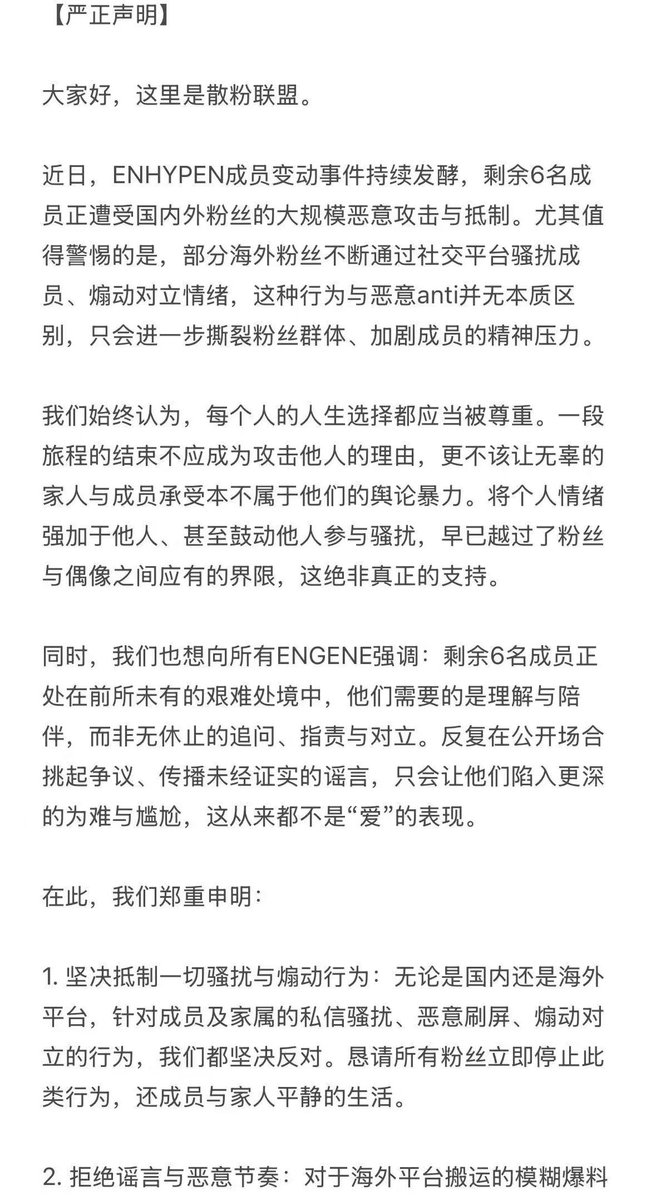 【严正声明】

大家好，这里是散粉联盟。

近日，ENHYPEN成员变动事件持续发酵，剩余6名成员正遭受国内外粉丝的大规模恶意攻击与抵制。尤其值得警惕的是，部分海外粉丝不断通过社交平台骚扰成员、煽动对立情绪，这种行为与恶意anti并无本质区别，只会进一步撕裂粉丝群体、加剧成员的精神压力。

我们始终认为，每个人的人生选择都应当被尊重。一段旅程的结束不应成为攻击他人的理由，更不该让无辜的家人与成员承受本不属于他们的舆论暴力。将个人情绪强加于他人、甚至鼓动他人参与骚扰，早已越过了粉丝与偶像之间应有的界限，这绝非真正的支持。

同时，我们也想向所有ENGENE强调：剩余6名成员正处在前所未有的艰难处境中，他们需要的是理解与陪伴，而非无休止的追问、指责与对立。反复在公开场合挑起争议、传播未经证实的谣言，只会让他们陷入更深的为难与尴尬，这从来都不是“爱”的表现。

在此，我们郑重申明：

1. 坚决抵制一切骚扰与煽动行为：无论是国内还是海外平台，针对成员及家属的私信骚扰、恶意刷屏、煽动对立的行为，我们都坚决反对。恳请所有粉丝立即停止此类行为，还成员与家人平静的生活。

2. 拒绝谣言与恶意节奏：对于海外平台搬运的模糊爆料